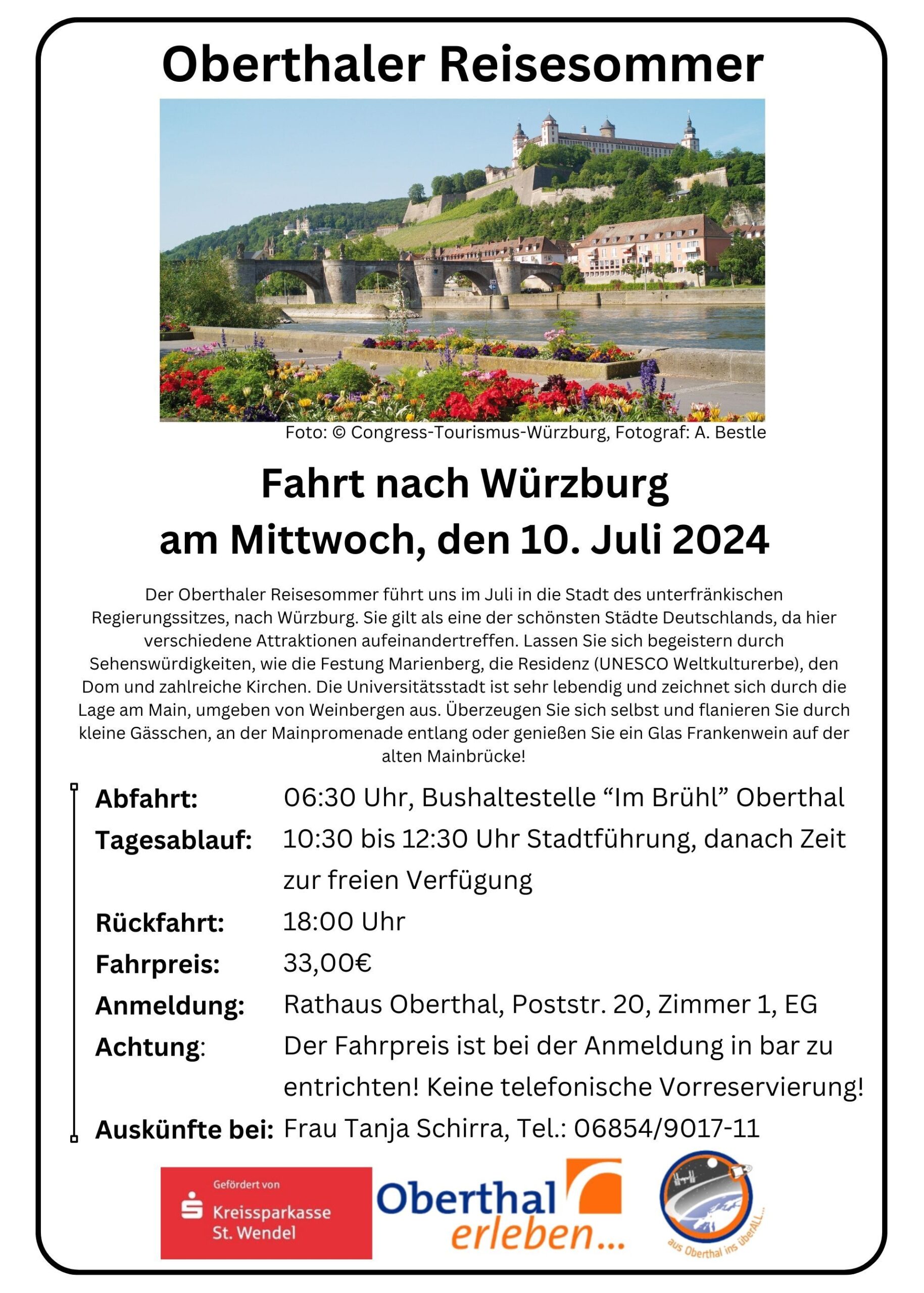 Oberthaler Reisesommer

Foto: © Congress-Tourismus-Würzburg, Fotograf: A. Bestle

Fahrt nach Würzburg
am Mittwoch, den 10. Juli 2024

Der Oberthaler Reisesommer führt uns im Juli in die Stadt des unterfränkischen Regierungssitzes, nach Würzburg. Sie gilt als eine der schönsten Städte Deutschlands, da hier verschiedene Attraktionen aufeinandertreffen. Lassen Sie sich begeistern durch Sehenswürdigkeiten, wie die Festung Marienberg, die Residenz (UNESCO Weltkulturerbe), den Dom und zahlreiche Kirchen. Die Universitätsstadt ist sehr lebendig und zeichnet sich durch die Lage am Main, umgeben von Weinbergen aus. Überzeugen Sie sich selbst und flanieren Sie durch kleine Gässchen, an der Mainpromenade entlang oder genießen Sie ein Glas Frankenwein auf der alten Mainbrücke!

Abfahrt: 06:30 Uhr, Bushaltestelle “Im Brühl” Oberthal
Tagesablauf: 10:30 bis 12:30 Uhr Stadtführung, danach Zeit zur freien Verfügung
Rückfahrt: 18:00 Uhr
Fahrpreis: 33,00€
Anmeldung: Rathaus Oberthal, Poststr. 20, Zimmer 1, EG
Achtung: Der Fahrpreis ist bei der Anmeldung in bar zu entrichten! Keine telefonische Vorreservierung!
Auskünfte bei: Frau Tanja Schirra, Tel.: 06854/9017-11

Gefördert von
Kreissparkasse St. Wendel

Oberthal erleben...

aus Oberthal ins überALL...